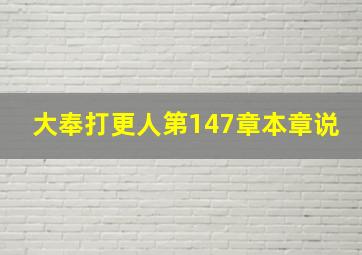 大奉打更人第147章本章说